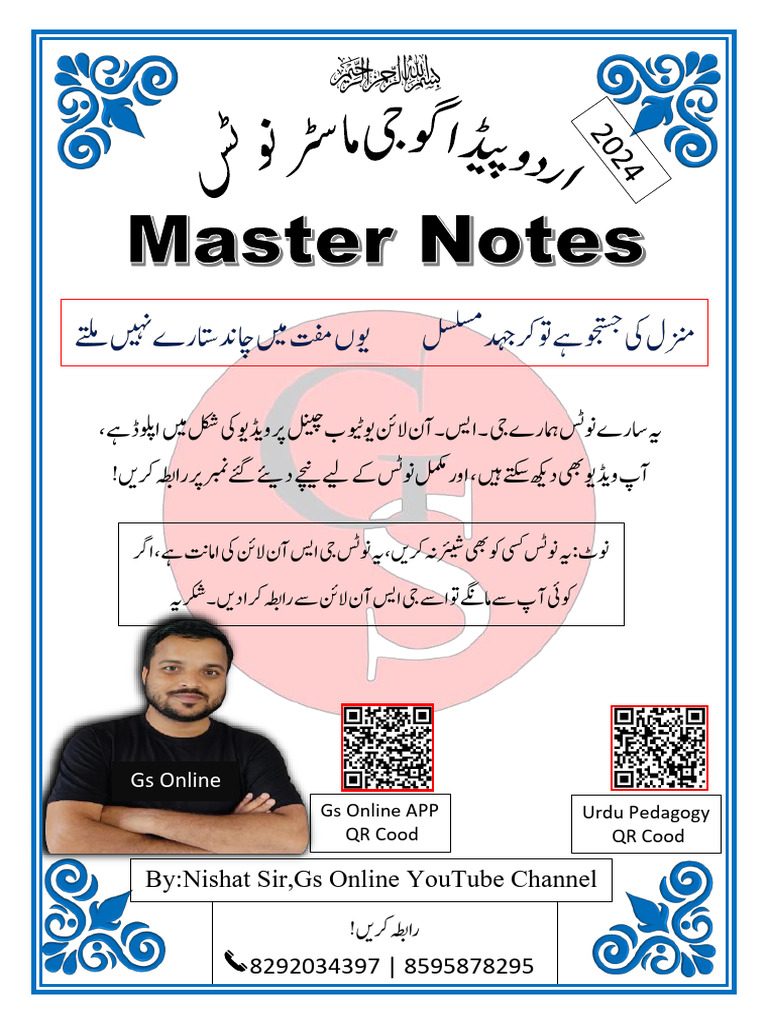 بسم اللہ الرحمن الرحیم

اردو پیڈاگوجی ماسٹر نوٹس

2024

Master Notes

منزل کی جستجو ہے تو کر جہد مسلسل یوں مفت میں چاند ستارے نہیں ملتے

یہ سارے نوٹس ہمارے جی۔ایس۔ آن لائن یوٹیوب چینل پر ویڈیو کی شکل میں اپلوڈ ہے، آپ ویڈیو بھی دیکھ سکتے ہیں، اور مکمل نوٹس کے لیے نیچے دیئے گئے نمبر پر رابطہ کریں!

نوٹ: یہ نوٹس کسی کو بھی شیئر نہ کریں، یہ نوٹس جی ایس آن لائن کی امانت ہے، اگر کوئی آپ سے مانگے تو اسے جی ایس آن لائن سے رابطہ کرا دیں۔ شکریہ

Gs Online

Gs Online APP QR Cood

Urdu Pedagogy QR Cood

By:Nishat Sir,Gs Online YouTube Channel

رابطہ کریں!

8292034397 | 8595878295